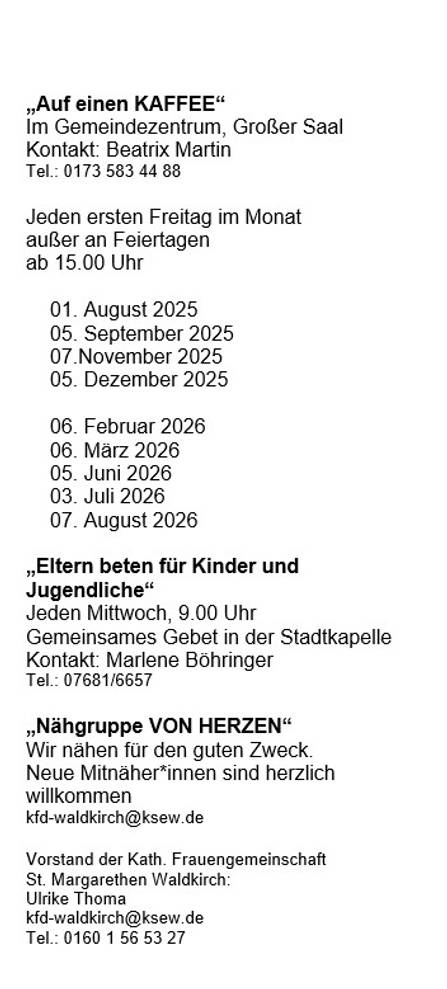 „Auf einen KAFFEE“
Im Gemeindezentrum, Großer Saal
Kontakt: Beatrix Martin
Tel.: 0173 583 44 88

Jeden ersten Freitag im Monat
außer an Feiertagen
ab 15.00 Uhr

01. August 2025
05. September 2025
07.November 2025
05. Dezember 2025

06. Februar 2026
06. März 2026
05. Juni 2026
03. Juli 2026
07. August 2026

„Eltern beten für Kinder und Jugendliche“
Jeden Mittwoch, 9.00 Uhr
Gemeinsames Gebet in der Stadtkapelle
Kontakt: Marlene Böhringer
Tel.: 07681/6657

„Nähgruppe VON HERZEN“
Wir nähen für den guten Zweck.
Neue Mitnäher*innen sind herzlich willkommen
kfd-waldkirch@ksew.de

Vorstand der Kath. Frauengemeinschaft
St. Margarethen Waldkirch:
Ulrike Thoma
kfd-waldkirch@ksew.de
Tel.: 0160 1 56 53 27